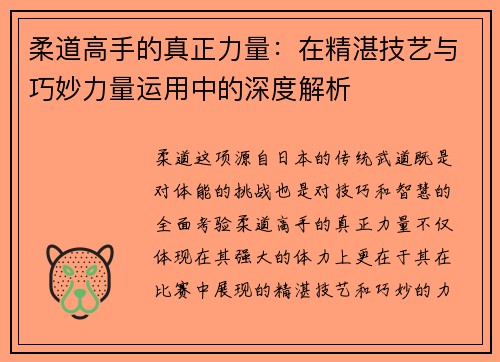 柔道高手的真正力量：在精湛技艺与巧妙力量运用中的深度解析

柔道这项源自日本的传统武道既是对体能的挑战也是对技巧和智慧的全面考验柔道高手的真正力量不仅体现在其强大的体力上更在于其在比赛中展现的精湛技艺和巧妙的力